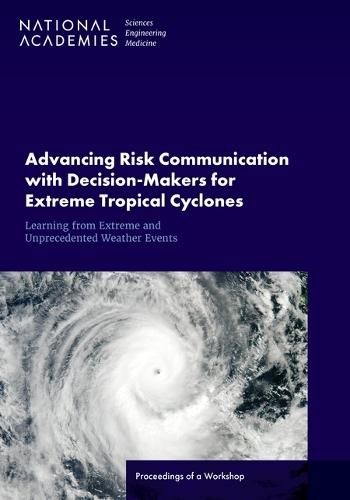 NATIONAL ACADEMIES Sciences Engineering Medicine

Advancing Risk Communication with Decision-Makers for Extreme Tropical Cyclones

Learning from Extreme and Unprecedented Weather Events

Proceedings of a Workshop